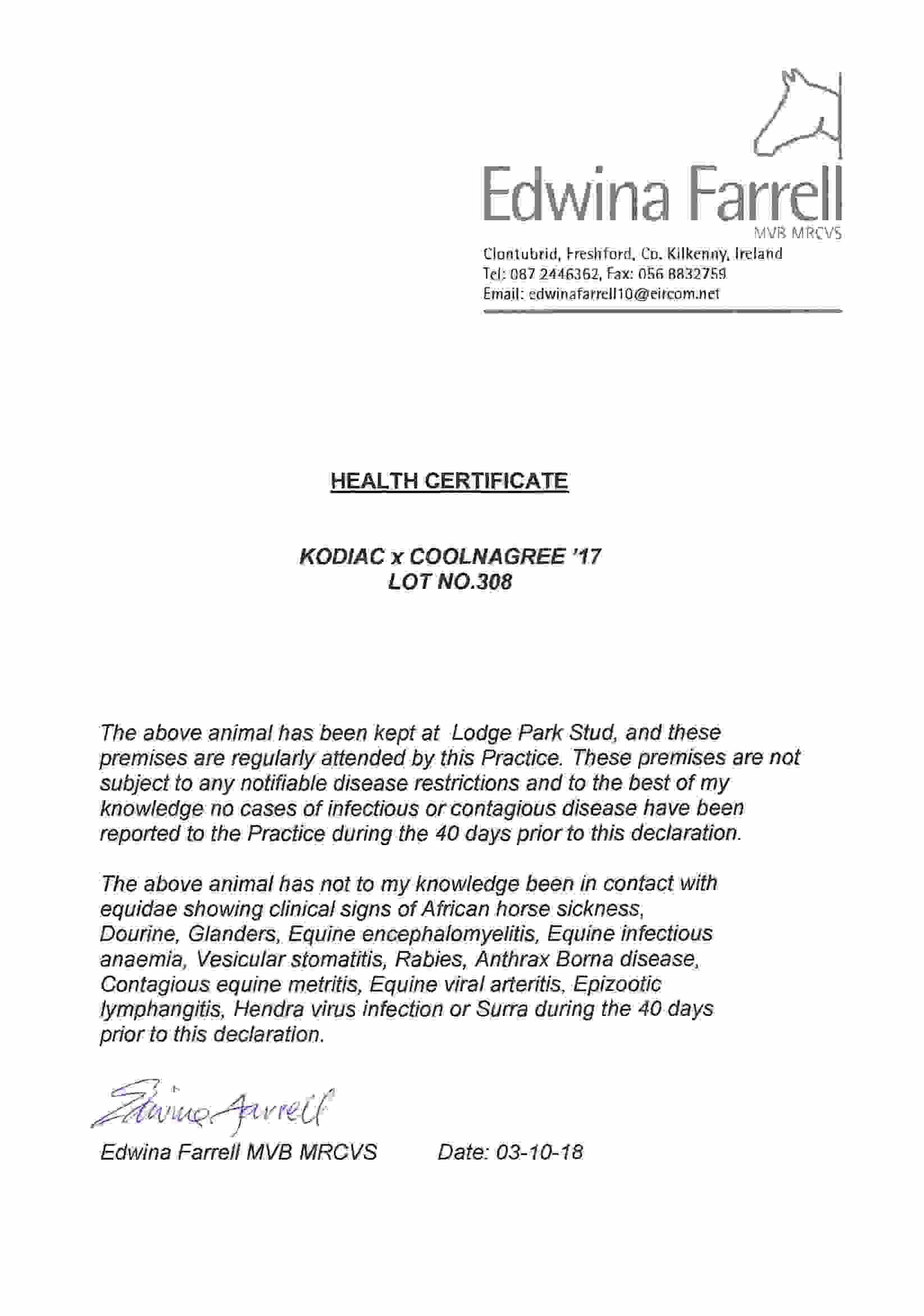 Edwina Farrell
MVB MRCVS
Clontubrid, Freshford, Co. Kilkenny, Ireland
Tel: 087 2446362, Fax: 056 8832759
Email: edwinafarrell10@eircom.net

HEALTH CERTIFICATE

KODIAC x COOLNAGREE '17
LOT NO.308

The above animal has been kept at Lodge Park Stud, and these premises are regularly attended by this Practice. These premises are not subject to any notifiable disease restrictions and to the best of my knowledge no cases of infectious or contagious disease have been reported to the Practice during the 40 days prior to this declaration.

The above animal has not to my knowledge been in contact with equidae showing clinical signs of African horse sickness, Dourine, Glanders, Equine encephalomyelitis, Equine infectious anaemia, Vesicular stomatitis, Rabies, Anthrax Borna disease, Contagious equine metritis, Equine viral arteritis, Epizootic lymphangitis, Hendra virus infection or Surra during the 40 days prior to this declaration.

Edwina Farrell

Edwina Farrell MVB MRCVS Date: 03-10-18